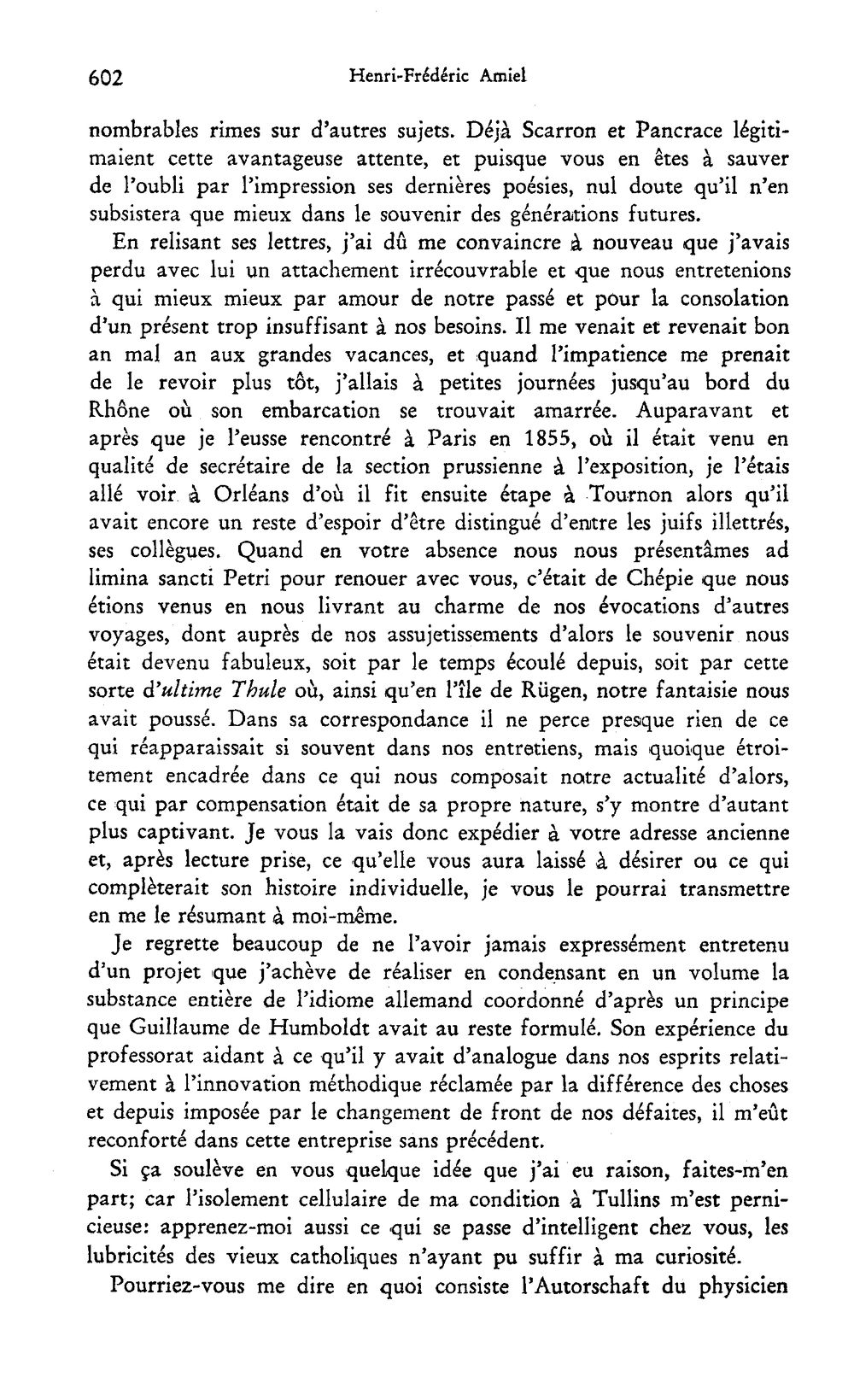 602 Henri-Frédéric Amiel

nombrables rimes sur d'autres sujets. Déjà Scarron et Pancrace légitimaient cette avantageuse attente, et puisque vous en êtes à sauver de l'oubli par l'impression ses dernières poésies, nul doute qu'il n'en subsistera que mieux dans le souvenir des générations futures.

En relisant ses lettres, j'ai dû me convaincre à nouveau que j'avais perdu avec lui un attachement irrécouvrable et que nous entretenions à qui mieux mieux par amour de notre passé et pour la consolation d'un présent trop insuffisant à nos besoins. Il me venait et revenait bon an mal an aux grandes vacances, et quand l'impatience me prenait de le revoir plus tôt, j'allais à petites journées jusqu'au bord du Rhône où son embarcation se trouvait amarrée. Auparavant et après que je l'eusse rencontré à Paris en 1855, où il était venu en qualité de secrétaire de la section prussienne à l'exposition, je l'étais allé voir à Orléans d'où il fit ensuite étape à Tournon alors qu'il avait encore un reste d'espoir d'être distingué d'entre les juifs illettrés, ses collègues. Quand en votre absence nous nous présentâmes ad limina sancti Petri pour renouer avec vous, c'était de Chépie que nous étions venus en nous livrant au charme de nos évocations d'autres voyages, dont auprès de nos assujetissements d'alors le souvenir nous était devenu fabuleux, soit par le temps écoulé depuis, soit par cette sorte d'ultime Thule où, ainsi qu'en l'île de Rügen, notre fantaisie nous avait poussé. Dans sa correspondance il ne perce presque rien de ce qui réapparaissait si souvent dans nos entretiens, mais quoique étroitement encadrée dans ce qui nous composait notre actualité d'alors, ce qui par compensation était de sa propre nature, s'y montre d'autant plus captivant. Je vous la vais donc expédier à votre adresse ancienne et, après lecture prise, ce qu'elle vous aura laissé à désirer ou ce qui complèterait son histoire individuelle, je vous le pourrai transmettre en me le résumant à moi-même.

Je regrette beaucoup de ne l'avoir jamais expressément entretenu d'un projet que j'achève de réaliser en condensant en un volume la substance entière de l'idiome allemand coordonné d'après un principe que Guillaume de Humboldt avait au reste formulé. Son expérience du professorat aidant à ce qu'il y avait d'analogue dans nos esprits relativement à l'innovation méthodique réclamée par la différence des choses et depuis imposée par le changement de front de nos défaites, il m'eût reconforté dans cette entreprise sans précédent.

Si ça soulève en vous quelque idée que j'ai eu raison, faites-m'en part; car l'isolement cellulaire de ma condition à Tullins m'est pernicieuse: apprenez-moi aussi ce qui se passe d'intelligent chez vous, les lubricités des vieux catholiques n'ayant pu suffir à ma curiosité.

Pourriez-vous me dire en quoi consiste l'Autorschaft du physicien